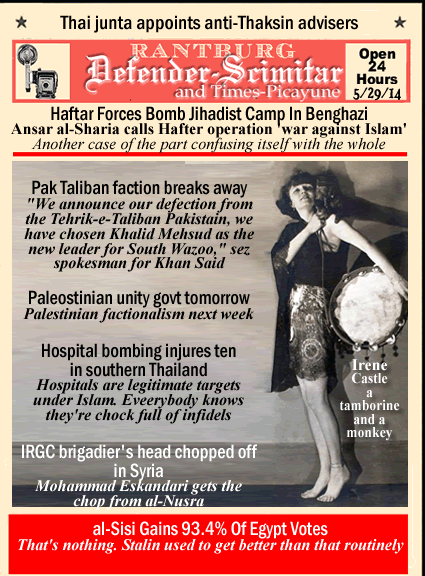 ★ Thai junta appoints anti-Thaksin advisers ★

RANTBURG
Defender-Scimitar
and Times-Picayune

Open 24 Hours 5/29/14

Haftar Forces Bomb Jihadist Camp In Benghazi
Ansar al-Sharia calls Hafter operation 'war against Islam'
Another case of the part confusing itself with the whole

Pak Taliban faction breaks away
"We announce our defection from the Tehrik-e-Taliban Pakistain, we have chosen Khalid Mehsud as the new leader for South Wazoo," sez spokesman for Khan Said

Paleostinian unity govt tomorrow
Palestinian factionalism next week

Hospital bombing injures ten in southern Thailand
Hospitals are legitimate targets under Islam. Eveerybody knows they're chock full of infidels

IRGC brigadier's head chopped off in Syria
Mohammad Eskandari gets the chop from al-Nusra

Irene Castle a tamborine and a monkey

al-Sisi Gains 93.4% Of Egypt Votes
That's nothing. Stalin used to get better than that routinely